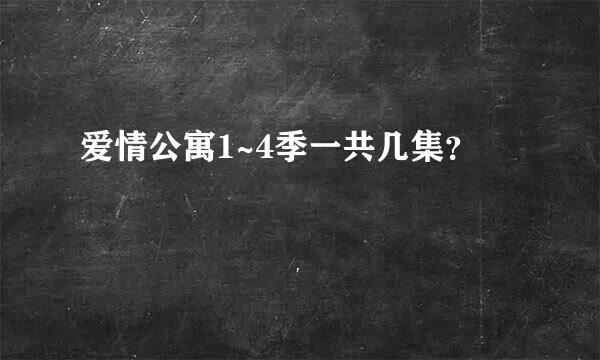 爱情公寓1~4季一共几集?